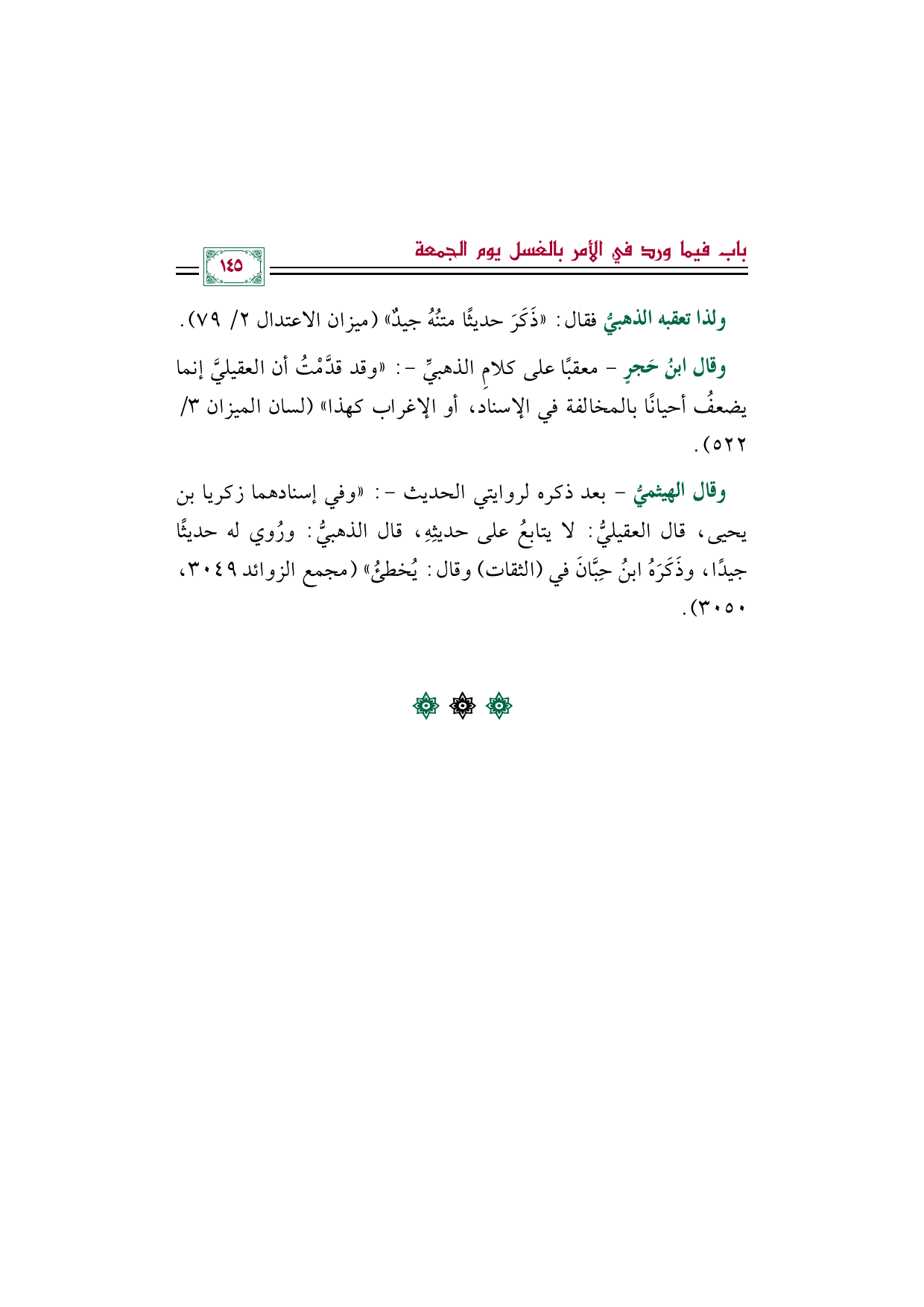 باب فيما ورد في الأمر بالغسل يوم الجمعة

١٤٥

ولذا تعقبه الذهبيُّ فقال: «ذَكَرَ حديثًا متنُهُ جيدٌ» (ميزان الاعتدال ٢/ ٧٩).

وقال ابنُ حَجرٍ - معقبًا على كلامِ الذهبيِّ -: «وقد قدَّمْتُ أن العقيليَّ إنما يضعفُ أحيانًا بالمخالفة في الإسناد، أو الإغراب كهذا» (لسان الميزان ٣/ ٥٢٢).

وقال الهيثميُّ - بعد ذكره لروايتي الحديث -: «وفي إسنادهما زكريا بن يحيى، قال العقيليُّ: لا يتابعُ على حديثِهِ، قال الذهبيُّ: ورُوي له حديثًا جيدًا، وذَكَرَهُ ابنُ حِبَّانَ في (الثقات) وقال: يُخطئُ» (مجمع الزوائد ٣٠٤٩، ٣٠٥٠).